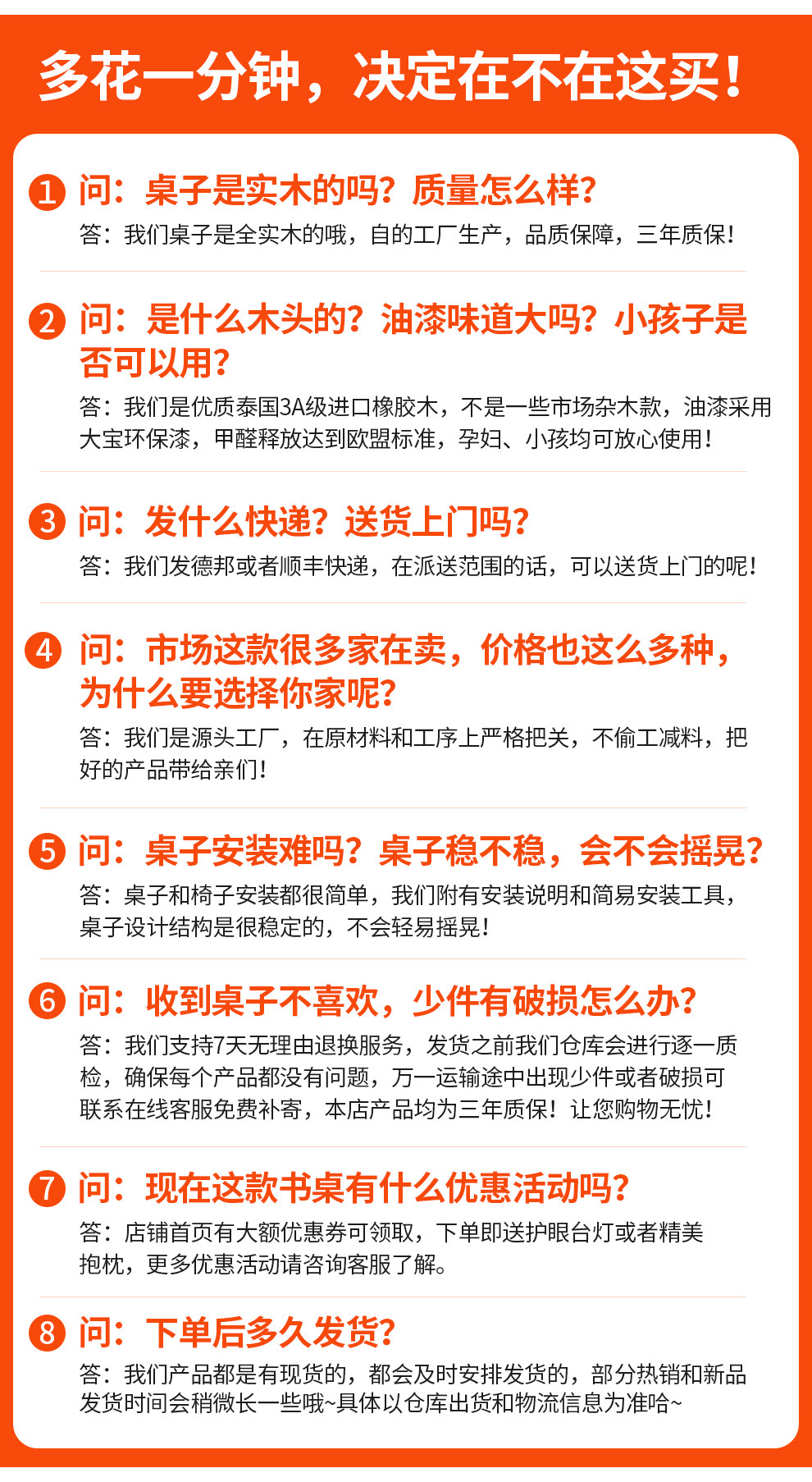 多花一分钟，决定在不在这买！

1 问：桌子是实木的吗？质量怎么样？
答：我们桌子是全实木的哦，自的工厂生产，品质保障，三年质保！

2 问：是什么木头的？油漆味道大吗？小孩子是否可以用？
答：我们是优质泰国3A级进口橡胶木，不是一些市场杂木款，油漆采用大宝环保漆，甲醛释放达到欧盟标准，孕妇、小孩均可放心使用！

3 问：发什么快递？送货上门吗？
答：我们发德邦或者顺丰快递，在派送范围的话，可以送货上门的呢！

4 问：市场这款很多家在卖，价格也这么多种，为什么要选择你家呢？
答：我们是源头工厂，在原材料和工序上严格把关，不偷工减料，把好的产品带给亲们！

5 问：桌子安装难吗？桌子稳不稳，会不会摇晃？
答：桌子和椅子安装都很简单，我们附有安装说明和简易安装工具，桌子设计结构是很稳定的，不会轻易摇晃！

6 问：收到桌子不喜欢，少件有破损怎么办？
答：我们支持7天无理由退换服务，发货之前我们仓库会进行逐一质检，确保每个产品都没有问题，万一运输途中出现少件或者破损可联系在线客服免费补寄，本店产品均为三年质保！让您购物无忧！

7 问：现在这款书桌有什么优惠活动吗？
答：店铺首页有大额优惠券可领取，下单即送护眼台灯或者精美抱枕，更多优惠活动请咨询客服了解。

8 问：下单后多久发货？
答：我们产品都是有现货的，都会及时安排发货的，部分热销和新品发货时间会稍微长一些哦~具体以仓库出货和物流信息为准哈~